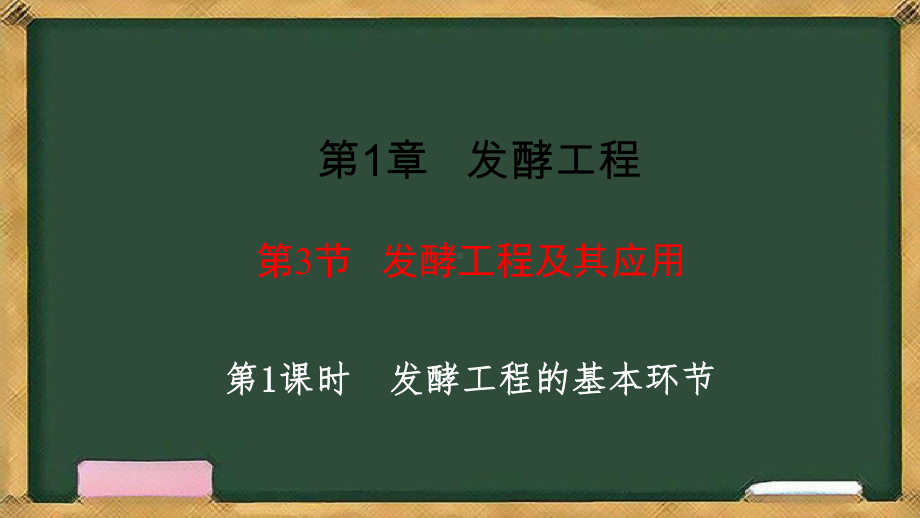 第1章　发酵工程

第3节　发酵工程及其应用

第1课时　发酵工程的基本环节